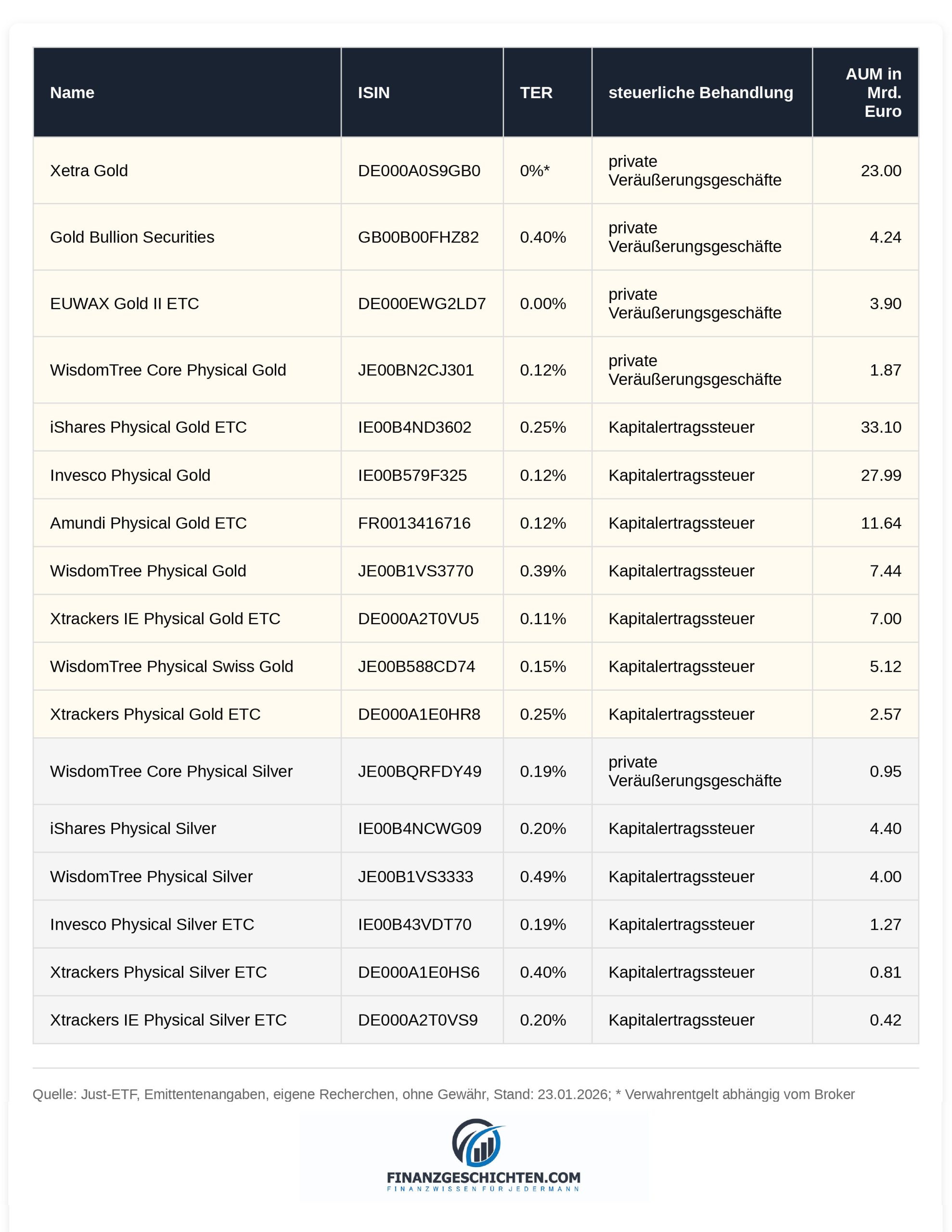 | Name | ISIN | TER | steuerliche Behandlung | AUM in Mrd. Euro |
|---|---|---|---|---|
| Xetra Gold | DE000A0S9GB0 | 0%* | private Veräußerungsgeschäfte | 23.00 |
| Gold Bullion Securities | GB00B00FHZ82 | 0.40% | private Veräußerungsgeschäfte | 4.24 |
| EUWAX Gold II ETC | DE000EWG2LD7 | 0.00% | private Veräußerungsgeschäfte | 3.90 |
| WisdomTree Core Physical Gold | JE00BN2CJ301 | 0.12% | private Veräußerungsgeschäfte | 1.87 |
| iShares Physical Gold ETC | IE00B4ND3602 | 0.25% | Kapitalertragssteuer | 33.10 |
| Invesco Physical Gold | IE00B579F325 | 0.12% | Kapitalertragssteuer | 27.99 |
| Amundi Physical Gold ETC | FR0013416716 | 0.12% | Kapitalertragssteuer | 11.64 |
| WisdomTree Physical Gold | JE00B1VS3770 | 0.39% | Kapitalertragssteuer | 7.44 |
| Xtrackers IE Physical Gold ETC | DE000A2T0VU5 | 0.11% | Kapitalertragssteuer | 7.00 |
| WisdomTree Physical Swiss Gold | JE00B588CD74 | 0.15% | Kapitalertragssteuer | 5.12 |
| Xtrackers Physical Gold ETC | DE000A1E0HR8 | 0.25% | Kapitalertragssteuer | 2.57 |
| WisdomTree Core Physical Silver | JE00BQRFDY49 | 0.19% | private Veräußerungsgeschäfte | 0.95 |
| iShares Physical Silver | IE00B4NCWG09 | 0.20% | Kapitalertragssteuer | 4.40 |
| WisdomTree Physical Silver | JE00B1VS3333 | 0.49% | Kapitalertragssteuer | 4.00 |
| Invesco Physical Silver ETC | IE00B43VDT70 | 0.19% | Kapitalertragssteuer | 1.27 |
| Xtrackers Physical Silver ETC | DE000A1E0HS6 | 0.40% | Kapitalertragssteuer | 0.81 |
| Xtrackers IE Physical Silver ETC | DE000A2T0VS9 | 0.20% | Kapitalertragssteuer | 0.42 |

Quelle: Just-ETF, Emittentenangaben, eigene Recherchen, ohne Gewähr, Stand: 23.01.2026; * Verwahrentgelt abhängig vom Broker

FINANZGESCHICHTEN.COM
FINANZWISSEN FÜR JEDERMANN